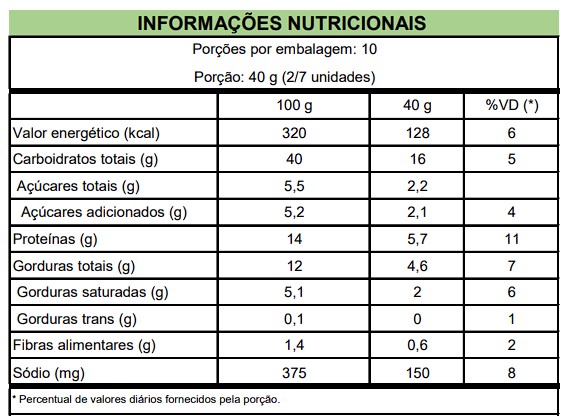 INFORMAÇÕES NUTRICIONAIS

Porções por embalagem: 10

Porção: 40 g (2/7 unidades)

|  | 100 g | 40 g | %VD (*) |
|---|---|---|---|
| Valor energético (kcal) | 320 | 128 | 6 |
| Carboidratos totais (g) | 40 | 16 | 5 |
| Açúcares totais (g) | 5,5 | 2,2 |  |
| Açúcares adicionados (g) | 5,2 | 2,1 | 4 |
| Proteínas (g) | 14 | 5,7 | 11 |
| Gorduras totais (g) | 12 | 4,6 | 7 |
| Gorduras saturadas (g) | 5,1 | 2 | 6 |
| Gorduras trans (g) | 0,1 | 0 | 1 |
| Fibras alimentares (g) | 1,4 | 0,6 | 2 |
| Sódio (mg) | 375 | 150 | 8 |

* Percentual de valores diários fornecidos pela porção.